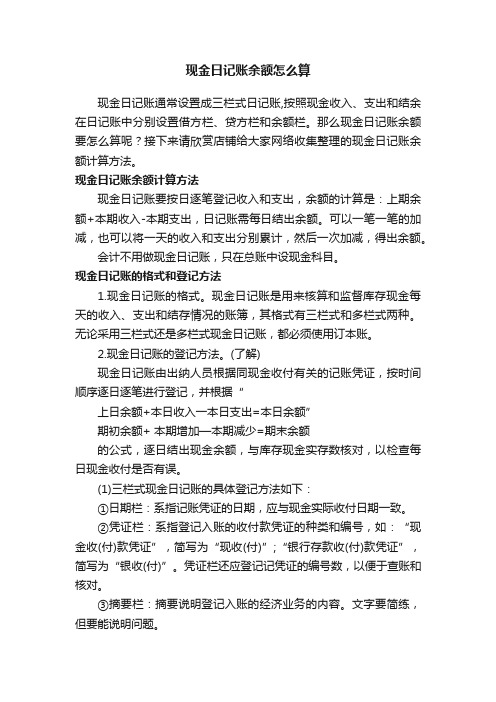 现金日记账余额怎么算

现金日记账通常设置成三栏式日记账,按照现金收入、支出和结余在日记账中分别设置借方栏、贷方栏和余额栏。那么现金日记账余额要怎么算呢？接下来请欣赏店铺给大家网络收集整理的现金日记账余额计算方法。

现金日记账余额计算方法

现金日记账要按日逐笔登记收入和支出，余额的计算是：上期余额+本期收入-本期支出，日记账需每日结出余额。可以一笔一笔的加减，也可以将一天的收入和支出分别累计，然后一次加减，得出余额。

会计不用做现金日记账，只在总账中设现金科目。

现金日记账的格式和登记方法

1.现金日记账的格式。现金日记账是用来核算和监督库存现金每天的收入、支出和结存情况的账簿，其格式有三栏式和多栏式两种。无论采用三栏式还是多栏式现金日记账，都必须使用订本账。

2.现金日记账的登记方法。(了解)

现金日记账由出纳人员根据同现金收付有关的记账凭证，按时间顺序逐日逐笔进行登记，并根据“

上日余额+本日收入一本日支出=本日余额”

期初余额+ 本期增加一本期减少=期末余额

的公式，逐日结出现金余额，与库存现金实存数核对，以检查每日现金收付是否有误。

(1)三栏式现金日记账的具体登记方法如下：

①日期栏：系指记账凭证的日期，应与现金实际收付日期一致。

②凭证栏：系指登记入账的收付款凭证的种类和编号，如：“现金收(付)款凭证”，简写为“现收(付)”；“银行存款收(付)款凭证”，简写为“银收(付)”。凭证栏还应登记记凭证的编号数，以便于查账和核对。

③摘要栏：摘要说明登记入账的经济业务的内容。文字要简练，但要能说明问题。